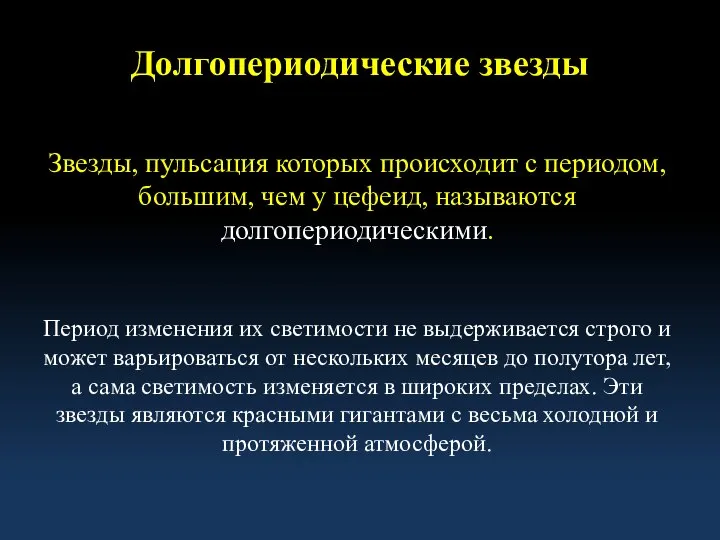 Долгопериодические звезды

Звезды, пульсация которых происходит с периодом, большим, чем у цефеид, называются долгопериодическими.

Период изменения их светимости не выдерживается строго и может варьироваться от нескольких месяцев до полутора лет, а сама светимость изменяется в широких пределах. Эти звезды являются красными гигантами с весьма холодной и протяженной атмосферой.